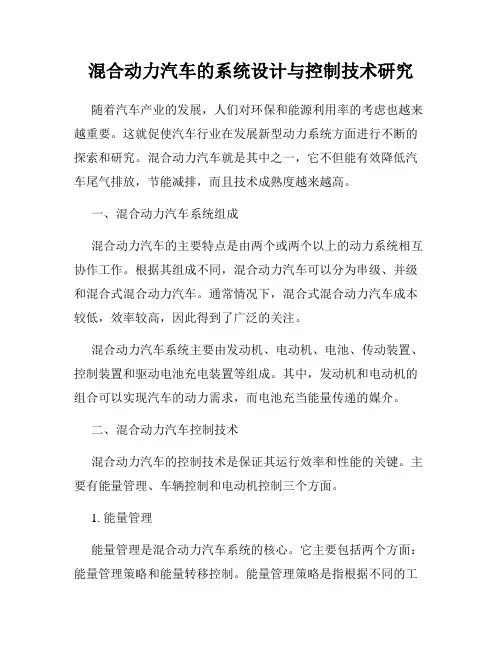 混合动力汽车的系统设计与控制技术研究

随着汽车产业的发展，人们对环保和能源利用率的考虑也越来越重要。这就促使汽车行业在发展新型动力系统方面进行不断的探索和研究。混合动力汽车就是其中之一，它不但能有效降低汽车尾气排放，节能减排，而且技术成熟度越来越高。

一、混合动力汽车系统组成

混合动力汽车的主要特点是由两个或两个以上的动力系统相互协作工作。根据其组成不同，混合动力汽车可以分为串级、并级和混合式混合动力汽车。通常情况下，混合式混合动力汽车成本较低，效率较高，因此得到了广泛的关注。

混合动力汽车系统主要由发动机、电动机、电池、传动装置、控制装置和驱动电池充电装置等组成。其中，发动机和电动机的组合可以实现汽车的动力需求，而电池充当能量传递的媒介。

二、混合动力汽车控制技术

混合动力汽车的控制技术是保证其运行效率和性能的关键。主要有能量管理、车辆控制和电动机控制三个方面。

1. 能量管理

能量管理是混合动力汽车系统的核心。它主要包括两个方面：能量管理策略和能量转移控制。能量管理策略是指根据不同的工